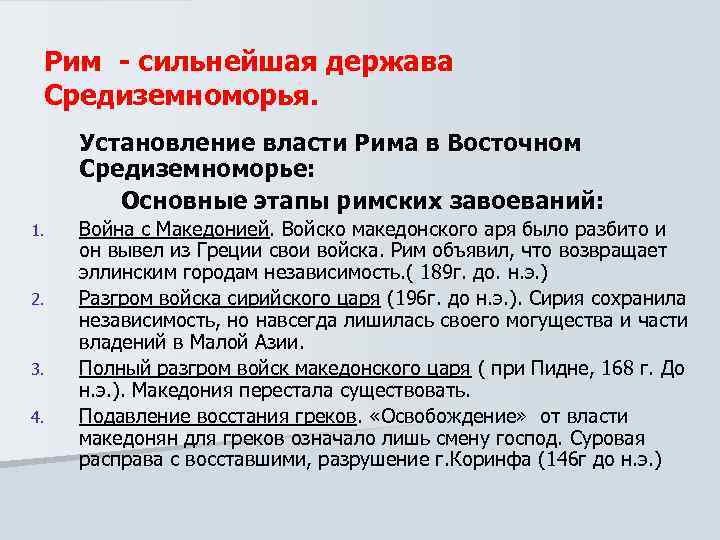 Рим - сильнейшая держава Средиземноморья.

Установление власти Рима в Восточном Средиземноморье:

Основные этапы римских завоеваний:

1. Война с Македонией. Войско македонского аря было разбито и он вывел из Греции свои войска. Рим объявил, что возвращает эллинским городам независимость.( 189г. до. н.э.)

2. Разгром войска сирийского царя (196г. до н.э.). Сирия сохранила независимость, но навсегда лишилась своего могущества и части владений в Малой Азии.

3. Полный разгром войск македонского царя ( при Пидне, 168 г. До н.э.). Македония перестала существовать.

4. Подавление восстания греков. «Освобождение» от власти македонян для греков означало лишь смену господ. Суровая расправа с восставшими, разрушение г.Коринфа (146г до н.э.)